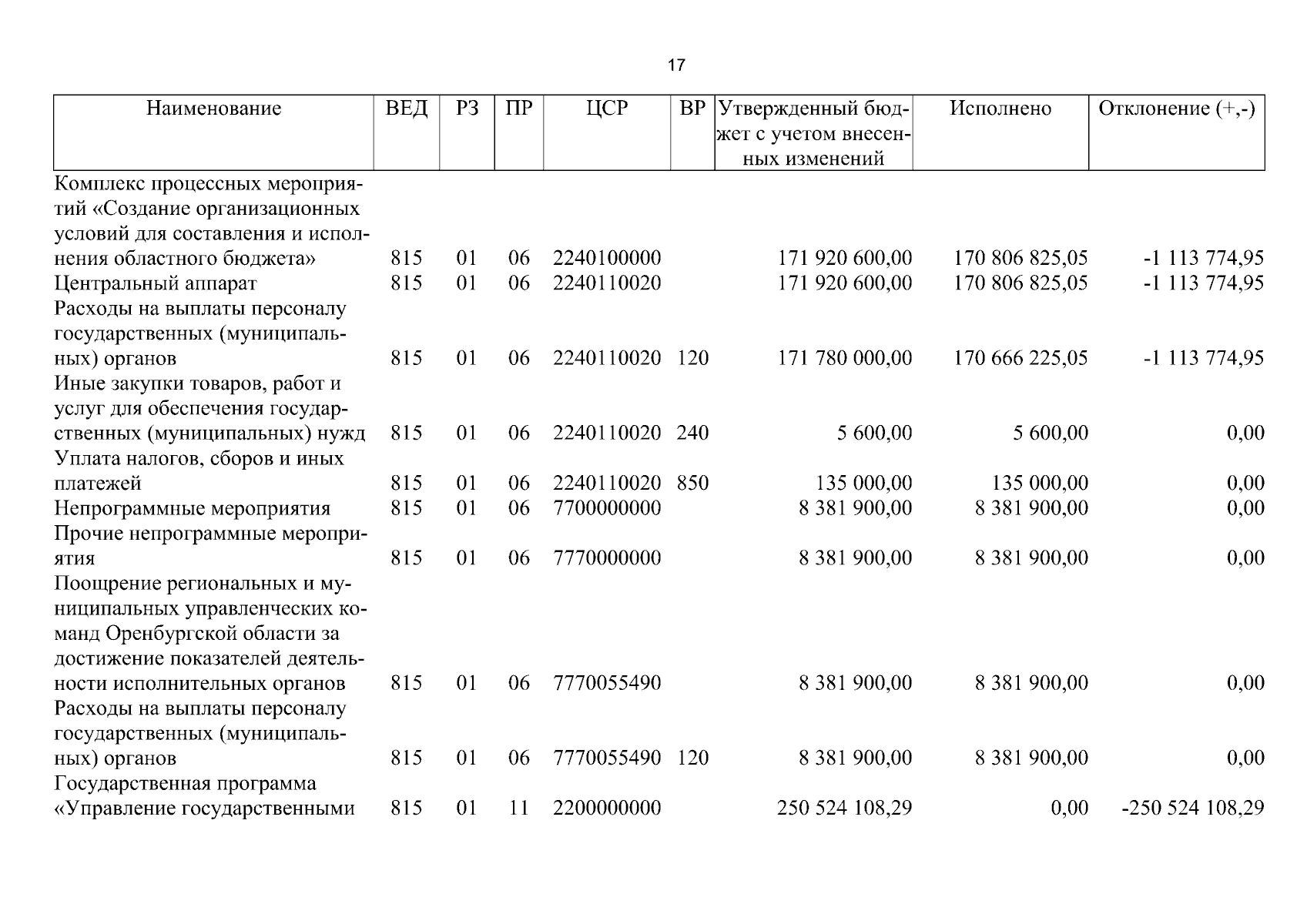 17

| Наименование | ВЕД | РЗ | ПР | ЦСР | ВР | Утвержденный бюджет с учетом внесенных изменений | Исполнено | Отклонение (+,-) |
|---|---|---|---|---|---|---|---|---|
| Комплекс процессных мероприятий «Создание организационных условий для составления и исполнения областного бюджета» | 815 | 01 | 06 | 2240100000 | | 171 920 600,00 | 170 806 825,05 | -1 113 774,95 |
| Центральный аппарат | 815 | 01 | 06 | 2240110020 | | 171 920 600,00 | 170 806 825,05 | -1 113 774,95 |
| Расходы на выплаты персоналу государственных (муниципальных) органов | 815 | 01 | 06 | 2240110020 | 120 | 171 780 000,00 | 170 666 225,05 | -1 113 774,95 |
| Иные закупки товаров, работ и услуг для обеспечения государственных (муниципальных) нужд | 815 | 01 | 06 | 2240110020 | 240 | 5 600,00 | 5 600,00 | 0,00 |
| Уплата налогов, сборов и иных платежей | 815 | 01 | 06 | 2240110020 | 850 | 135 000,00 | 135 000,00 | 0,00 |
| Непрограммные мероприятия | 815 | 01 | 06 | 7700000000 | | 8 381 900,00 | 8 381 900,00 | 0,00 |
| Прочие непрограммные мероприятия | 815 | 01 | 06 | 7770000000 | | 8 381 900,00 | 8 381 900,00 | 0,00 |
| Поощрение региональных и муниципальных управленческих команд Оренбургской области за достижение показателей деятельности исполнительных органов | 815 | 01 | 06 | 7770055490 | | 8 381 900,00 | 8 381 900,00 | 0,00 |
| Расходы на выплаты персоналу государственных (муниципальных) органов | 815 | 01 | 06 | 7770055490 | 120 | 8 381 900,00 | 8 381 900,00 | 0,00 |
| Государственная программа «Управление государственными | 815 | 01 | 11 | 2200000000 | | 250 524 108,29 | 0,00 | -250 524 108,29 |